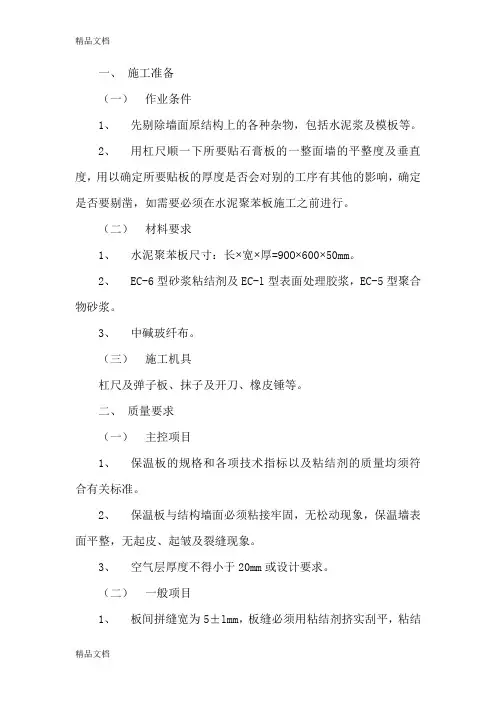 精品文档

一、 施工准备

（一） 作业条件

1、 先剔除墙面原结构上的各种杂物，包括水泥浆及模板等。

2、 用杠尺顺一下所要贴石膏板的一整面墙的平整度及垂直度，用以确定所要贴板的厚度是否会对别的工序有其他的影响，确定是否要剔凿，如需要必须在水泥聚苯板施工之前进行。

（二） 材料要求

1、 水泥聚苯板尺寸：长×宽×厚=900×600×50mm。

2、 EC-6 型砂浆粘结剂及 EC-1 型表面处理胶浆，EC-5 型聚合物砂浆。

3、 中碱玻纤布。

（三） 施工机具

杠尺及弹子板、抹子及开刀、橡皮锤等。

二、 质量要求

（一） 主控项目

1、 保温板的规格和各项技术指标以及粘结剂的质量均须符合有关标准。

2、 保温板与结构墙面必须粘接牢固，无松动现象，保温墙表面平整，无起皮、起皱及裂缝现象。

3、 空气层厚度不得小于 20mm 或设计要求。

（二） 一般项目

1、 板间拼缝宽为 5±1mm，板缝必须用粘结剂挤实刮平，粘结

精品文档